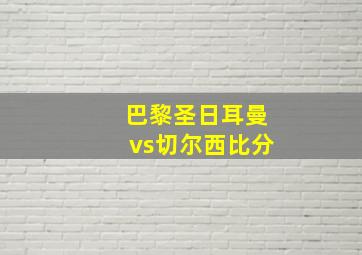 巴黎圣日耳曼
vs切尔西比分